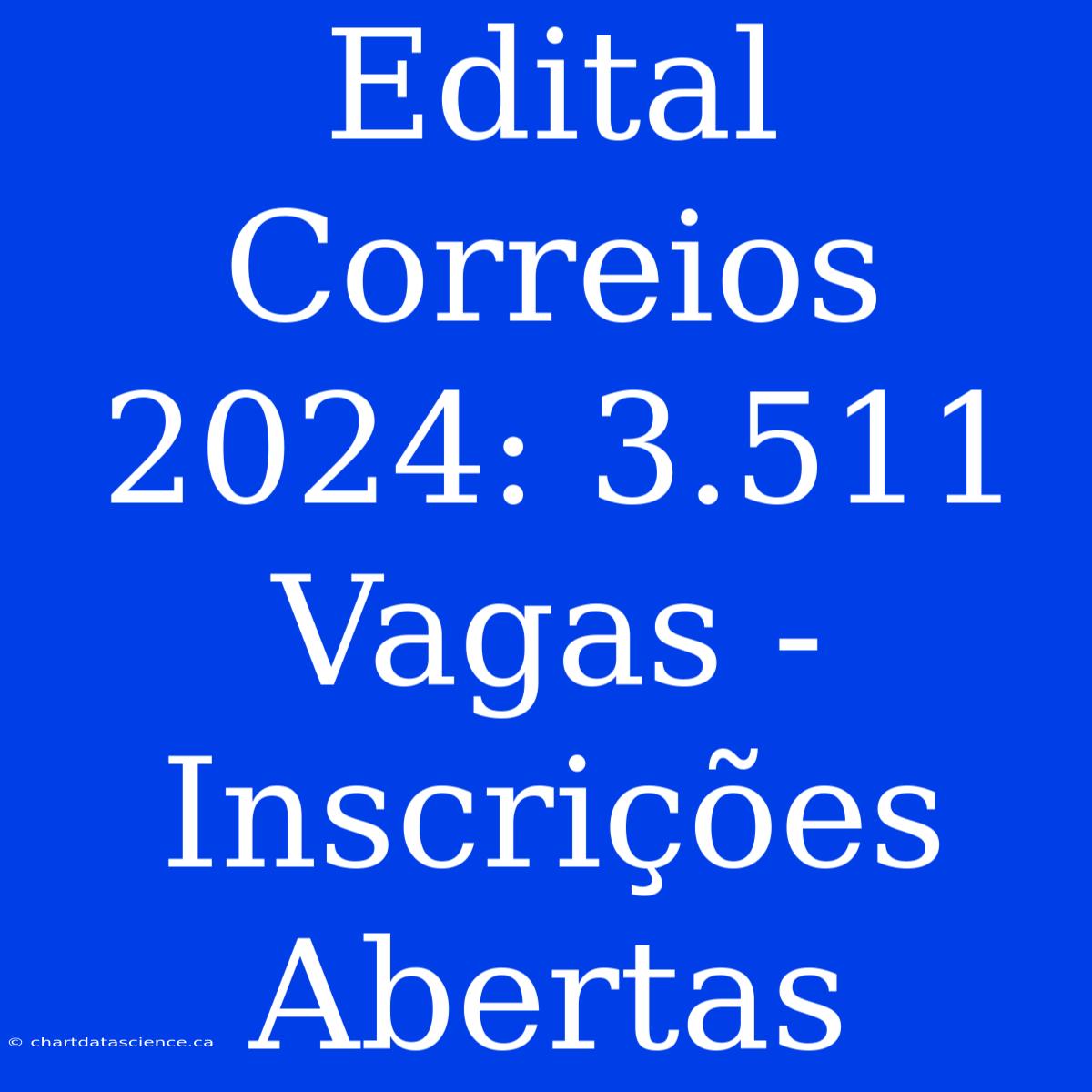 Edital Correios 2024: 3.511 Vagas - Inscrições Abertas

© chartdatascience.ca